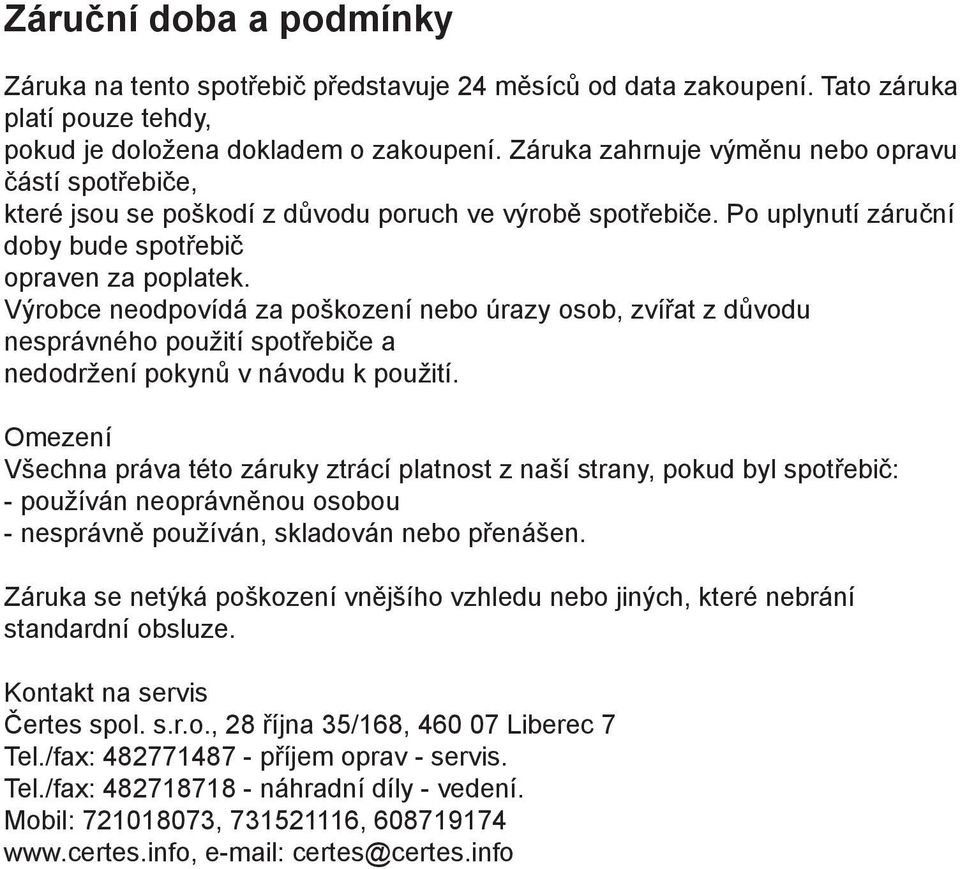 Záruční doba a podmínky

Záruka na tento spotřebič představuje 24 měsíců od data zakoupení. Tato záruka platí pouze tehdy,
pokud je doložena dokladem o zakoupení. Záruka zahrnuje výměnu nebo opravu částí spotřebiče,
které jsou se poškodí z důvodu poruch ve výrobě spotřebiče. Po uplynutí záruční doby bude spotřebič
opraven za poplatek.
Výrobce neodpovídá za poškození nebo úrazy osob, zvířat z důvodu nesprávného použití spotřebiče a
nedodržení pokynů v návodu k použití.

Omezení
Všechna práva této záruky ztrácí platnost z naší strany, pokud byl spotřebič:
- používán neoprávněnou osobou
- nesprávně používán, skladován nebo přenášen.

Záruka se netýká poškození vnějšího vzhledu nebo jiných, které nebrání standardní obsluze.

Kontakt na servis
Čertes spol. s.r.o., 28 října 35/168, 460 07 Liberec 7
Tel./fax: 482771487 - příjem oprav - servis.
Tel./fax: 482718718 - náhradní díly - vedení.
Mobil: 721018073, 731521116, 608719174
www.certes.info, e-mail: certes@certes.info